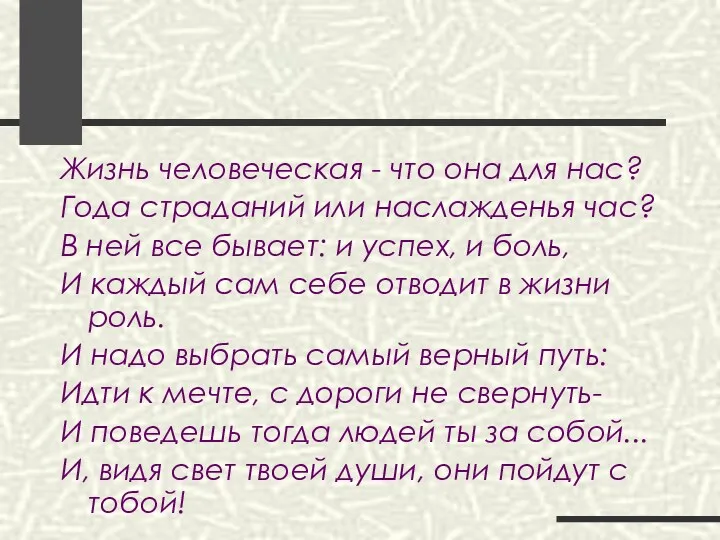 Жизнь человеческая - что она для нас?
Года страданий или наслажденья час?
В ней все бывает: и успех, и боль,
И каждый сам себе отводит в жизни роль.
И надо выбрать самый верный путь:
Идти к мечте, с дороги не свернуть-
И поведешь тогда людей ты за собой...
И, видя свет твоей души, они пойдут с тобой!